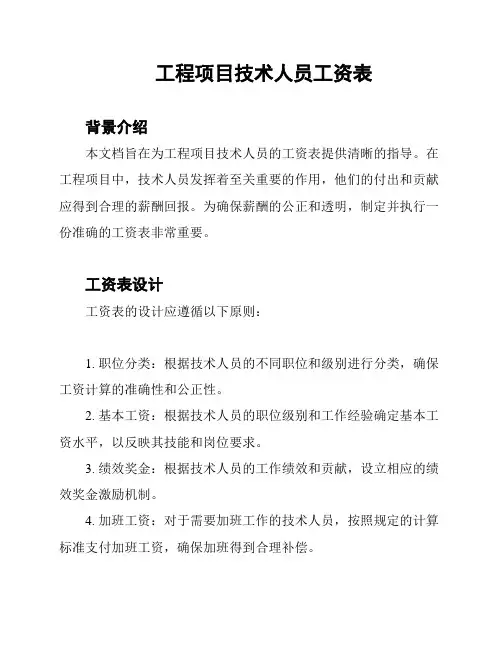 工程项目技术人员工资表

背景介绍

本文档旨在为工程项目技术人员的工资表提供清晰的指导。在工程项目中，技术人员发挥着至关重要的作用，他们的付出和贡献应得到合理的薪酬回报。为确保薪酬的公正和透明，制定并执行一份准确的工资表非常重要。

工资表设计

工资表的设计应遵循以下原则：

1. 职位分类：根据技术人员的不同职位和级别进行分类，确保工资计算的准确性和公正性。

2. 基本工资：根据技术人员的职位级别和工作经验确定基本工资水平，以反映其技能和岗位要求。

3. 绩效奖金：根据技术人员的工作绩效和贡献，设立相应的绩效奖金激励机制。

4. 加班工资：对于需要加班工作的技术人员，按照规定的计算标准支付加班工资，确保加班得到合理补偿。